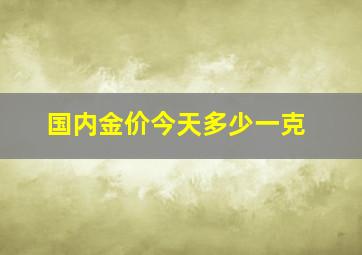 国内金价今天多少一克